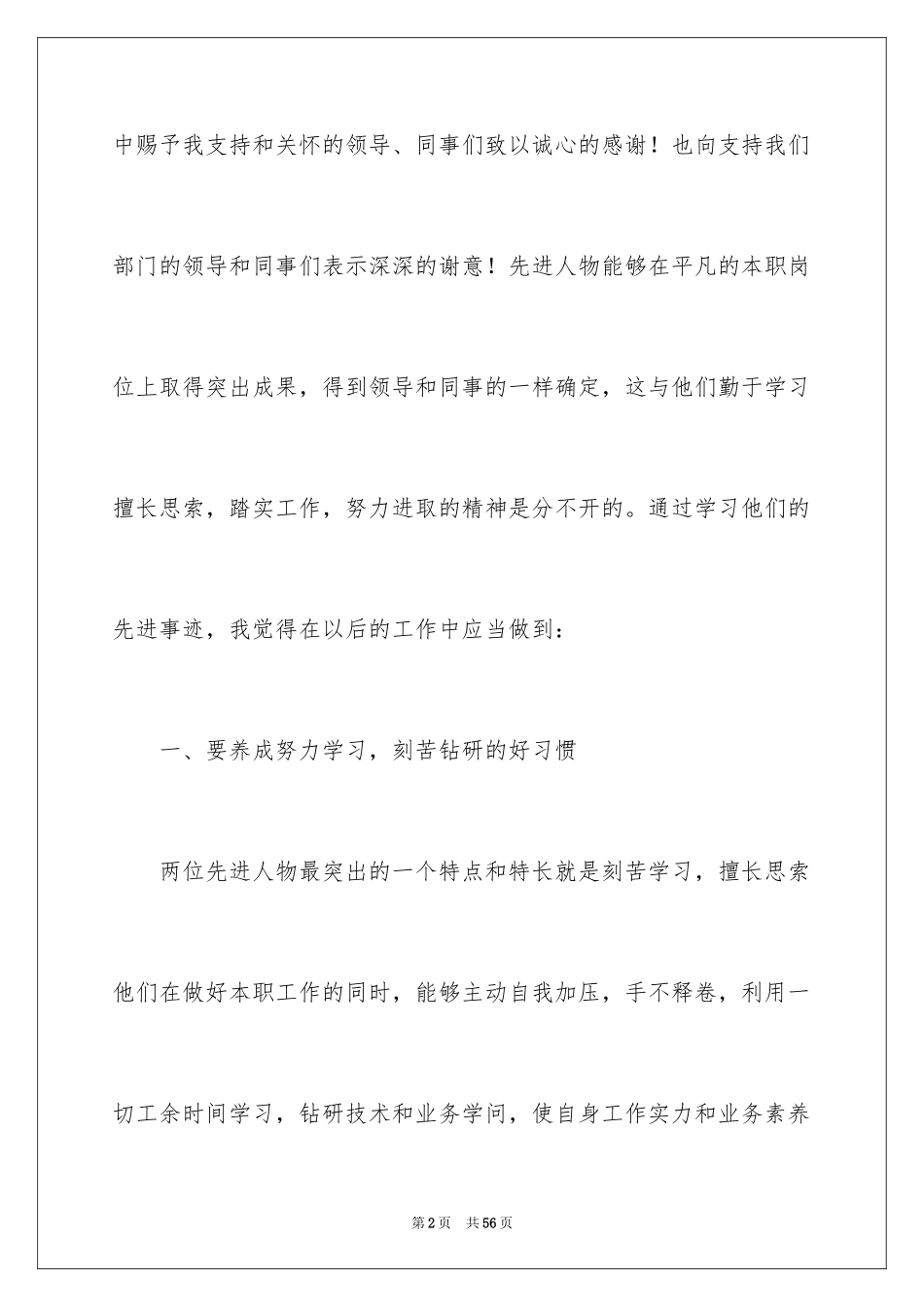 中赐予我支持和关怀的领导、同事们致以诚心的感谢！也向支持我们部门的领导和同事们表示深深的谢意！先进人物能够在平凡的本职岗位上取得突出成果，得到领导和同事的一样确定，这与他们勤于学习擅长思索，踏实工作，努力进取的精神是分不开的。通过学习他们的先进事迹，我觉得在以后的工作中应当做到：

一、要养成努力学习，刻苦钻研的好习惯

两位先进人物最突出的一个特点和特长就是刻苦学习，擅长思索他们在做好本职工作的同时，能够主动自我加压，手不释卷，利用一切工余时间学习，钻研技术和业务学问，使自身工作实力和业务素养

第2页 共56页